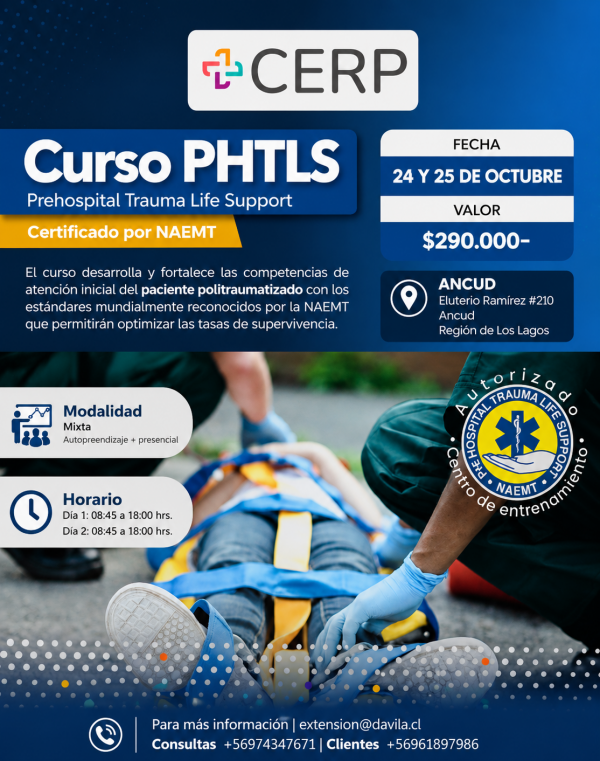 CERP

Curso PHTLS
Prehospital Trauma Life Support
Certificado por NAEMT

FECHA
24 Y 25 DE OCTUBRE
VALOR
$290.000-

El curso desarrolla y fortalece las competencias de atención inicial del paciente politraumatizado con los estándares mundialmente reconocidos por la NAEMT que permitirán optimizar las tasas de supervivencia.

ANCUD
Eluterio Ramírez #210
Ancud
Región de Los Lagos

Modalidad
Mixta
Autopreendizaje + presencial

Horario
Día 1: 08:45 a 18:00 hrs.
Día 2: 08:45 a 18:00 hrs.

Autorizado
PRE HOSPITAL TRAUMA LIFE SUPPORT
NAEMT
Centro de entrenamiento

Para más información | extension@davila.cl
Consultas +56974347671 | Clientes +56961897986